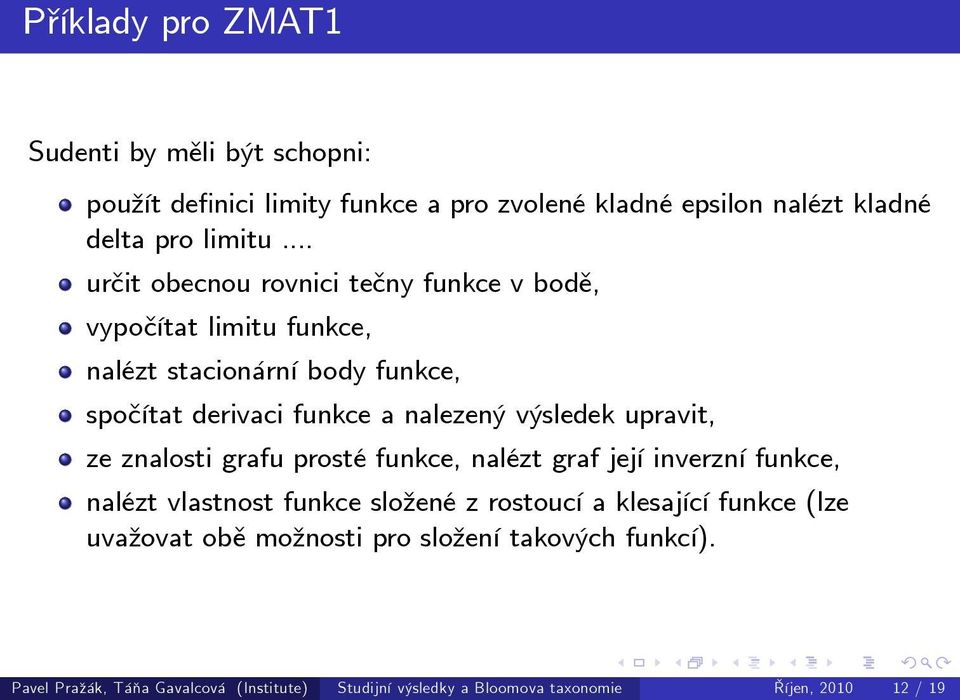 Příklady pro ZMAT1

Sudenti by měli být schopni:

- použít definici limity funkce a pro zvolené kladné epsilon nalézt kladné delta pro limitu ....
- určit obecnou rovnici tečny funkce v bodě,
- vypočítat limitu funkce,
- nalézt stacionární body funkce,
- spočítat derivaci funkce a nalezený výsledek upravit,
- ze znalosti grafu prosté funkce, nalézt graf její inverzní funkce,
- nalézt vlastnost funkce složené z rostoucí a klesající funkce (lze uvažovat obě možnosti pro složení takových funkcí).

Pavel Pražák, Táňa Gavalcová (Institute) Studijní výsledky a Bloomova taxonomie Říjen, 2010 12 / 19